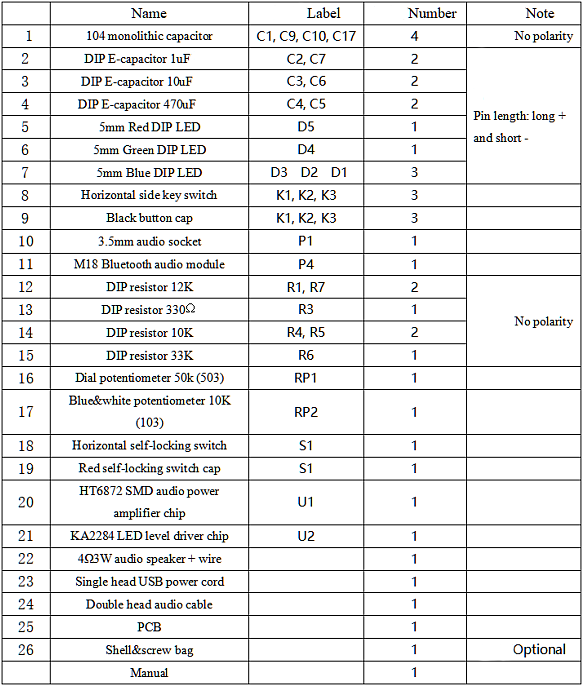 | | Name | Label | Number | Note |
|---|---|---|---|---|
| 1 | 104 monolithic capacitor | C1, C9, C10, C17 | 4 | No polarity |
| 2 | DIP E-capacitor 1uF | C2, C7 | 2 | Pin length: long + and short - |
| 3 | DIP E-capacitor 10uF | C3, C6 | 2 | |
| 4 | DIP E-capacitor 470uF | C4, C5 | 2 | |
| 5 | 5mm Red DIP LED | D5 | 1 | |
| 6 | 5mm Green DIP LED | D4 | 1 | |
| 7 | 5mm Blue DIP LED | D3 D2 D1 | 3 | |
| 8 | Horizontal side key switch | K1, K2, K3 | 3 | |
| 9 | Black button cap | K1, K2, K3 | 3 | |
| 10 | 3.5mm audio socket | P1 | 1 | |
| 11 | M18 Bluetooth audio module | P4 | 1 | |
| 12 | DIP resistor 12K | R1, R7 | 2 | No polarity |
| 13 | DIP resistor 330Ω | R3 | 1 | |
| 14 | DIP resistor 10K | R4, R5 | 2 | |
| 15 | DIP resistor 33K | R6 | 1 | |
| 16 | Dial potentiometer 50k (503) | RP1 | 1 | |
| 17 | Blue&white potentiometer 10K (103) | RP2 | 1 | |
| 18 | Horizontal self-locking switch | S1 | 1 | |
| 19 | Red self-locking switch cap | S1 | 1 | |
| 20 | HT6872 SMD audio power amplifier chip | U1 | 1 | |
| 21 | KA2284 LED level driver chip | U2 | 1 | |
| 22 | 4Ω3W audio speaker + wire | | 1 | |
| 23 | Single head USB power cord | | 1 | |
| 24 | Double head audio cable | | 1 | |
| 25 | PCB | | 1 | |
| 26 | Shell&screw bag | | 1 | Optional |
| | Manual | | 1 | |